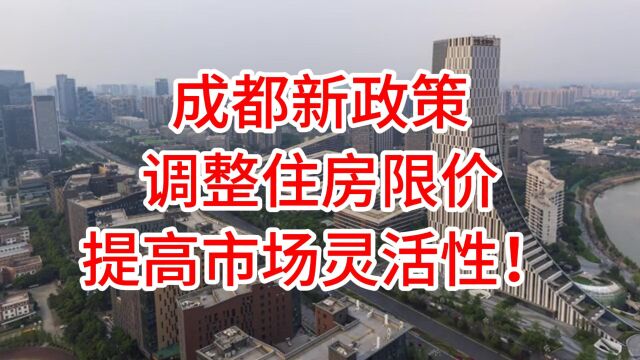 成都新政策
调整住房限价
提高市场灵活性！